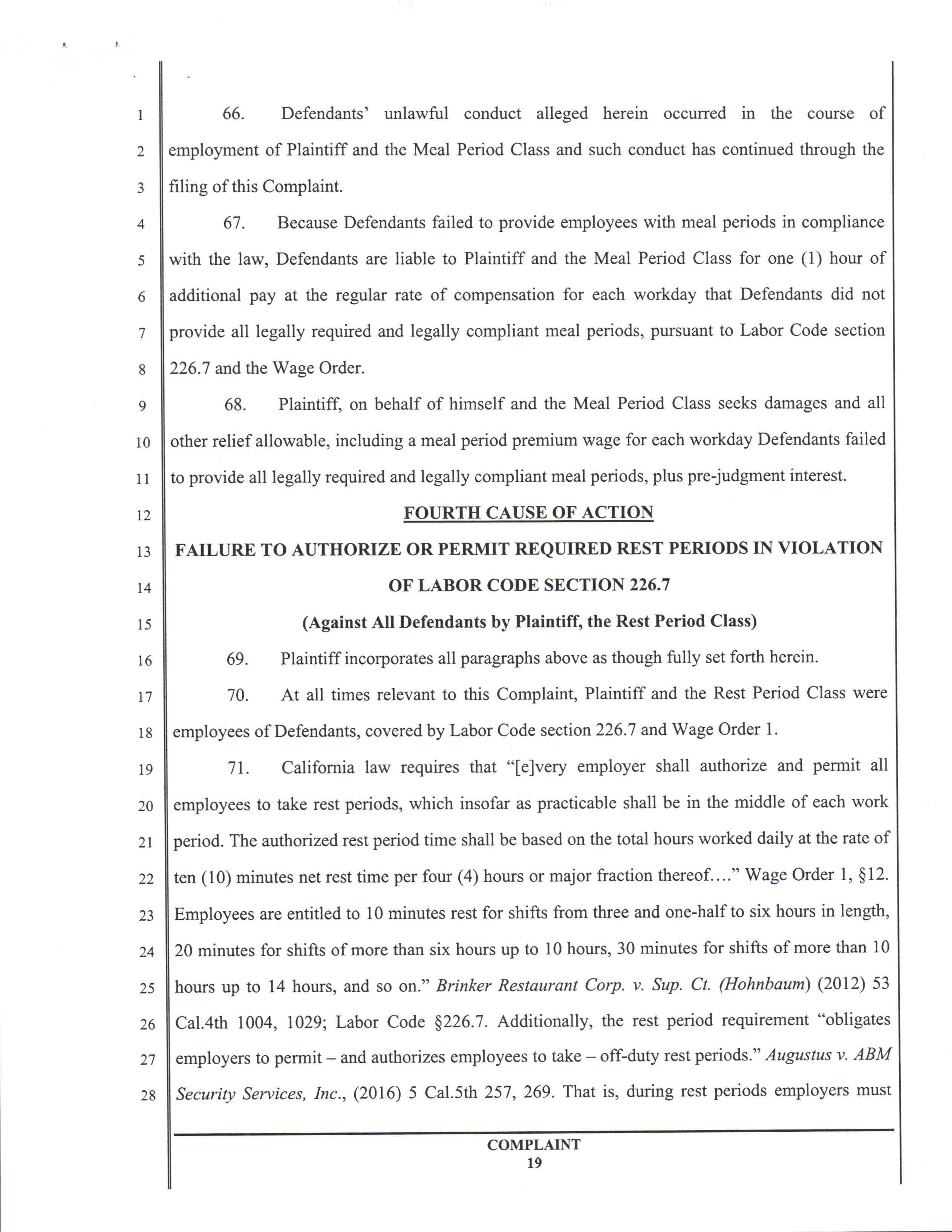 1
2
3
4
5
6
7
8
9
10
11
12
13
14
15
16
17
18
19
20
21
22
23
24
25
26
27
28

66. Defendants' unlawful conduct alleged herein occurred in the course of employment of Plaintiff and the Meal Period Class and such conduct has continued through the filing of this Complaint.

67. Because Defendants failed to provide employees with meal periods in compliance with the law, Defendants are liable to Plaintiff and the Meal Period Class for one (1) hour of additional pay at the regular rate of compensation for each workday that Defendants did not provide all legally required and legally compliant meal periods, pursuant to Labor Code section 226.7 and the Wage Order.

68. Plaintiff, on behalf of himself and the Meal Period Class seeks damages and all other relief allowable, including a meal period premium wage for each workday Defendants failed to provide all legally required and legally compliant meal periods, plus pre-judgment interest.

FOURTH CAUSE OF ACTION

FAILURE TO AUTHORIZE OR PERMIT REQUIRED REST PERIODS IN VIOLATION OF LABOR CODE SECTION 226.7

(Against All Defendants by Plaintiff, the Rest Period Class)

69. Plaintiff incorporates all paragraphs above as though fully set forth herein.

70. At all times relevant to this Complaint, Plaintiff and the Rest Period Class were employees of Defendants, covered by Labor Code section 226.7 and Wage Order 1.

71. California law requires that "[e]very employer shall authorize and permit all employees to take rest periods, which insofar as practicable shall be in the middle of each work period. The authorized rest period time shall be based on the total hours worked daily at the rate of ten (10) minutes net rest time per four (4) hours or major fraction thereof…." Wage Order 1, §12. Employees are entitled to 10 minutes rest for shifts from three and one-half to six hours in length, 20 minutes for shifts of more than six hours up to 10 hours, 30 minutes for shifts of more than 10 hours up to 14 hours, and so on." Brinker Restaurant Corp. v. Sup. Ct. (Hohnbaum) (2012) 53 Cal.4th 1004, 1029; Labor Code §226.7. Additionally, the rest period requirement "obligates employers to permit – and authorizes employees to take – off-duty rest periods." Augustus v. ABM Security Services, Inc., (2016) 5 Cal.5th 257, 269. That is, during rest periods employers must

COMPLAINT
19